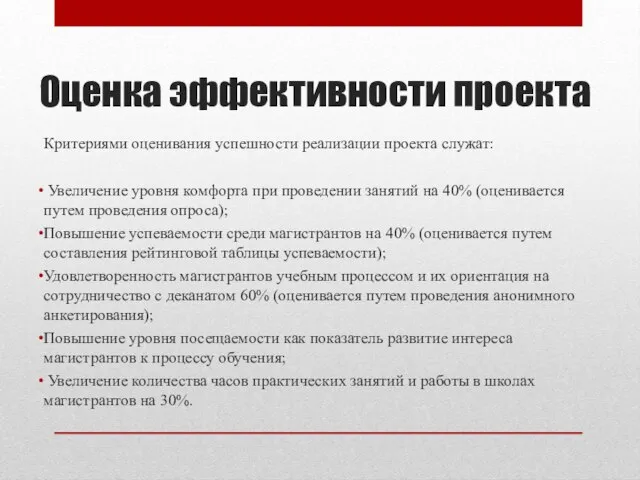 Оценка эффективности проекта

Критериями оценивания успешности реализации проекта служат:

• Увеличение уровня комфорта при проведении занятий на 40% (оценивается путем проведения опроса);

•Повышение успеваемости среди магистрантов на 40% (оценивается путем составления рейтинговой таблицы успеваемости);

•Удовлетворенность магистрантов учебным процессом и их ориентация на сотрудничество с деканатом 60% (оценивается путем проведения анонимного анкетирования);

•Повышение уровня посещаемости как показатель развитие интереса магистрантов к процессу обучения;

• Увеличение количества часов практических занятий и работы в школах магистрантов на 30%.